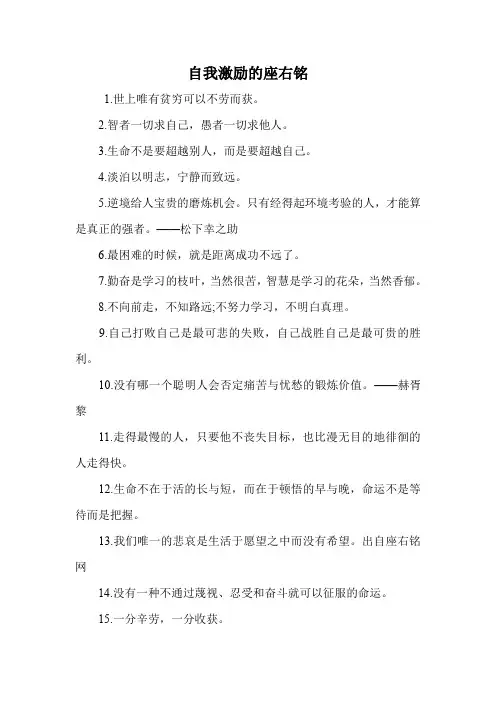 自我激励的座右铭

1.世上唯有贫穷可以不劳而获。

2.智者一切求自己，愚者一切求他人。

3.生命不是要超越别人，而是要超越自己。

4.淡泊以明志，宁静而致远。

5.逆境给人宝贵的磨炼机会。只有经得起环境考验的人，才能算是真正的强者。——松下幸之助

6.最困难的时候，就是距离成功不远了。

7.勤奋是学习的枝叶，当然很苦，智慧是学习的花朵，当然香郁。

8.不向前走，不知路远;不努力学习，不明白真理。

9.自己打败自己是最可悲的失败，自己战胜自己是最可贵的胜利。

10.没有哪一个聪明人会否定痛苦与忧愁的锻炼价值。——赫胥黎

11.走得最慢的人，只要他不丧失目标，也比漫无目的地徘徊的人走得快。

12.生命不在于活的长与短，而在于顿悟的早与晚，命运不是等待而是把握。

13.我们唯一的悲哀是生活于愿望之中而没有希望。出自座右铭网

14.没有一种不通过蔑视、忍受和奋斗就可以征服的命运。

15.一分辛劳，一分收获。